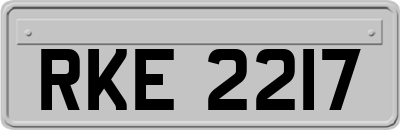 RKE 2217